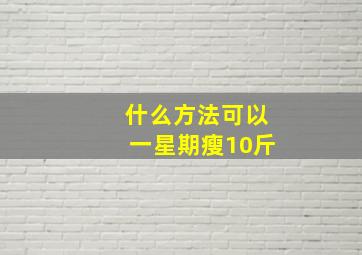 什么方法可以
一星期瘦10斤